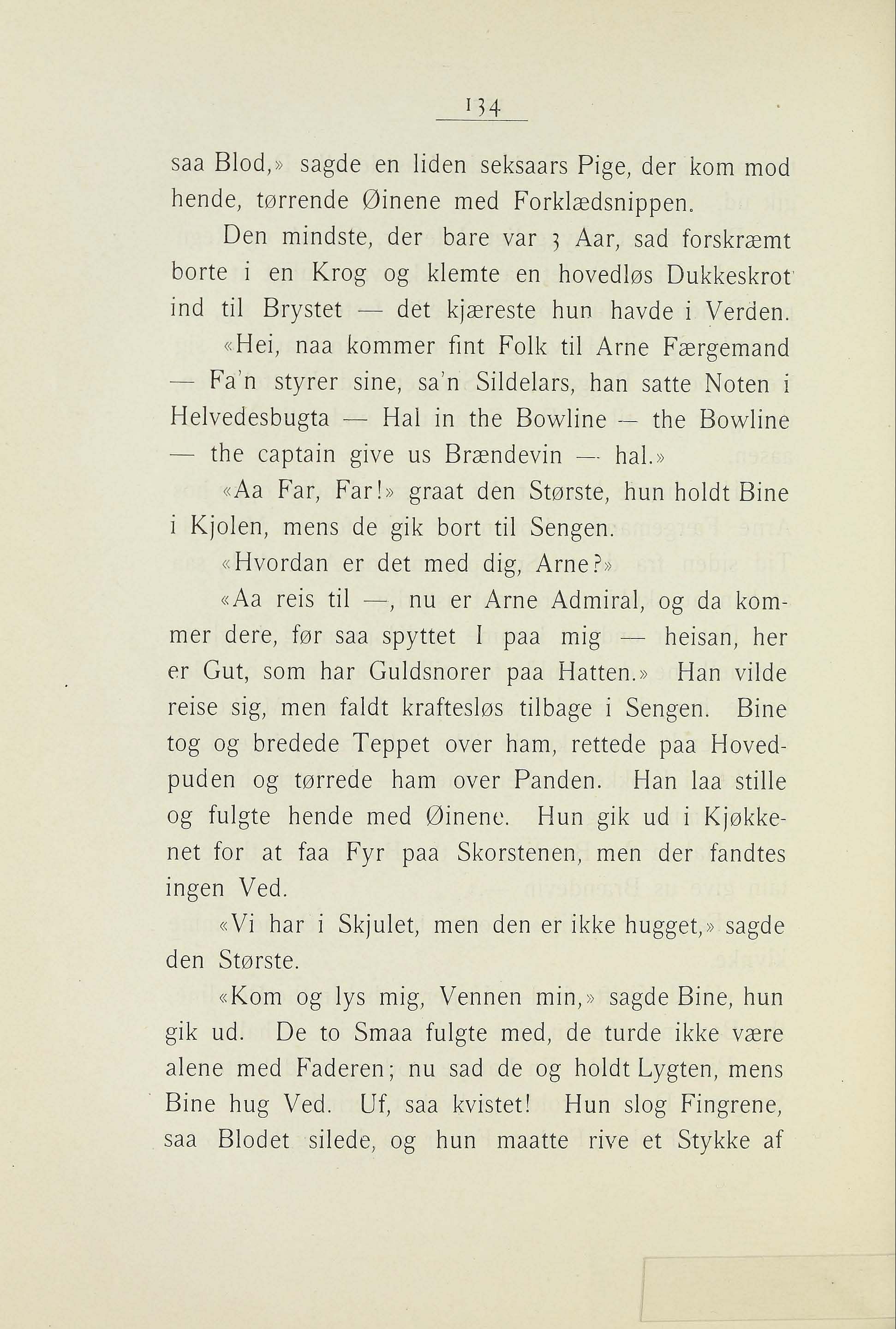 134

saa Blod,» sagde en liden seksaars Pige, der kom mod hende, tørrende Øinene med Forklædsnippen.

Den mindste, der bare var 3 Aar, sad forskræmt borte i en Krog og klemte en hovedløs Dukkeskrot ind til Brystet — det kjæreste hun havde i Verden.

«Hei, naa kommer fint Folk til Arne Færgemand — Fa'n styrer sine, sa'n Sildelars, han satte Noten i Helvedesbugta — Hal in the Bowline — the Bowline — the captain give us Brændevin — hal.»

«Aa Far, Far!» graat den Største, hun holdt Bine i Kjolen, mens de gik bort til Sengen.

«Hvordan er det med dig, Arne?»

«Aa reis til —, nu er Arne Admiral, og da kommer dere, før saa spyttet I paa mig — heisan, her er Gut, som har Guldsnorer paa Hatten.» Han vilde reise sig, men faldt kraftesløs tilbage i Sengen. Bine tog og bredede Teppet over ham, rettede paa Hovedpuden og tørrede ham over Panden. Han laa stille og fulgte hende med Øinene. Hun gik ud i Kjøkkenet for at faa Fyr paa Skorstenen, men der fandtes ingen Ved.

«Vi har i Skjulet, men den er ikke hugget,» sagde den Største.

«Kom og lys mig, Vennen min,» sagde Bine, hun gik ud. De to Smaa fulgte med, de turde ikke være alene med Faderen; nu sad de og holdt Lygten, mens Bine hug Ved. Uf, saa kvistet! Hun slog Fingrene, saa Blodet silede, og hun maatte rive et Stykke af